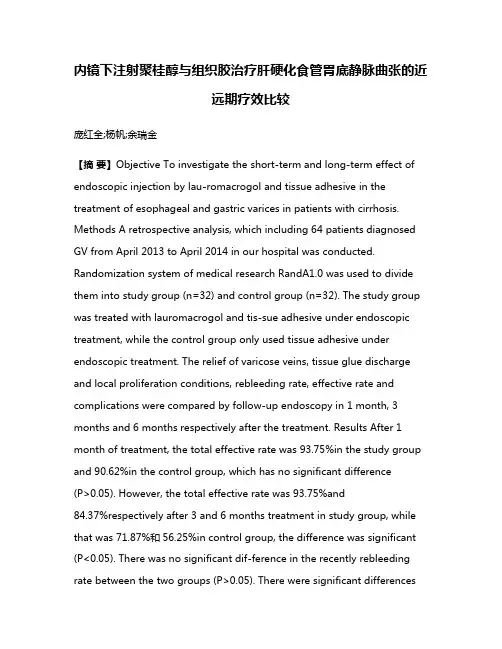 内镜下注射聚桂醇与组织胶治疗肝硬化食管胃底静脉曲张的近远期疗效比较

庞红全;杨帆;余瑞金

【摘 要】Objective To investigate the short-term and long-term effect of endoscopic injection by lau-romacrogol and tissue adhesive in the treatment of esophageal and gastric varices in patients with cirrhosis. Methods A retrospective analysis, which including 64 patients diagnosed GV from April 2013 to April 2014 in our hospital was conducted. Randomization system of medical research RandA1.0 was used to divide them into study group (n=32) and control group (n=32). The study group was treated with lauromacrogol and tis-sue adhesive under endoscopic treatment, while the control group only used tissue adhesive under endoscopic treatment. The relief of varicose veins, tissue glue discharge and local proliferation conditions, rebleeding rate, effective rate and complications were compared by follow-up endoscopy in 1 month, 3 months and 6 months respectively after the treatment. Results After 1 month of treatment, the total effective rate was 93.75%in the study group and 90.62%in the control group, which has no significant difference (P>0.05). However, the total effective rate was 93.75%and 84.37%respectively after 3 and 6 months treatment in study group, while that was 71.87%和 56.25%in control group, the difference was significant (P<0.05). There was no significant dif-ference in the recently rebleeding rate between the two groups (P>0.05). There were significant differences